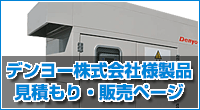 Denyo

デンヨー株式会社様製品
見積もり・販売ページ